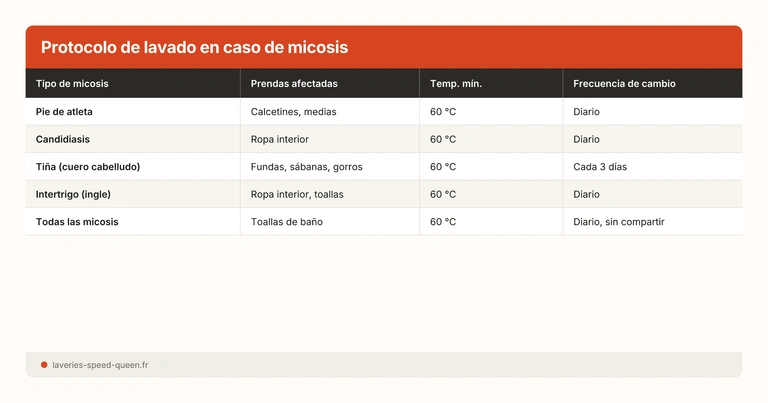 Protocolo de lavado en caso de micosis

| Tipo de micosis | Prendas afectadas | Temp. mín. | Frecuencia de cambio |
|---|---|---|---|
| Pie de atleta | Calcetines, medias | 60 °C | Diario |
| Candidiasis | Ropa interior | 60 °C | Diario |
| Tiña (cuero cabelludo) | Fundas, sábanas, gorros | 60 °C | Cada 3 días |
| Intertrigo (ingle) | Ropa interior, toallas | 60 °C | Diario |
| Todas las micosis | Toallas de baño | 60 °C | Diario, sin compartir |

laveries-speed-queen.fr